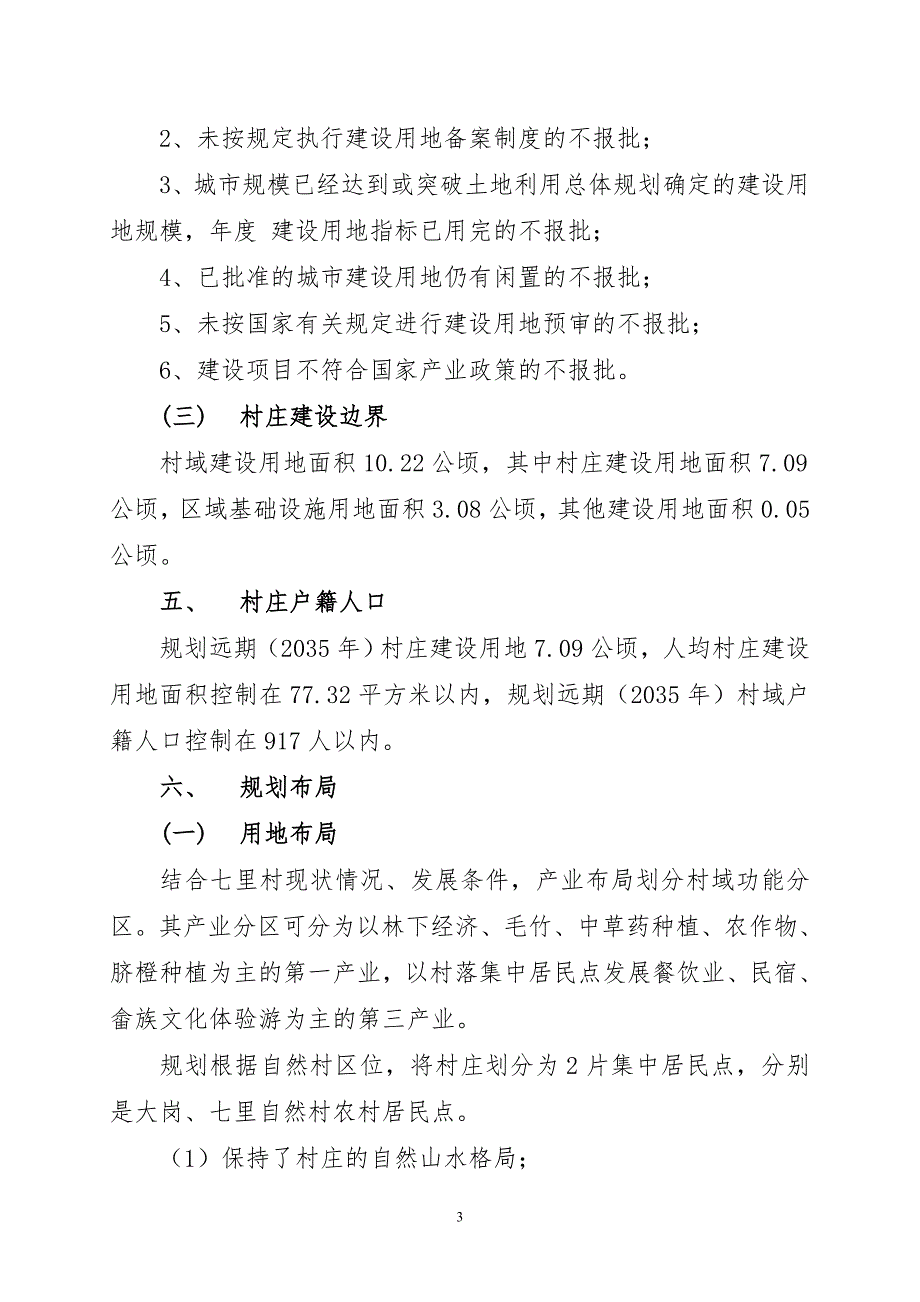 2、未按规定执行建设用地备案制度的不报批；

3、城市规模已经达到或突破土地利用总体规划确定的建设用地规模，年度 建设用地指标已用完的不报批；

4、已批准的城市建设用地仍有闲置的不报批；

5、未按国家有关规定进行建设用地预审的不报批；

6、建设项目不符合国家产业政策的不报批。

（三） 村庄建设边界

村域建设用地面积 10.22 公顷，其中村庄建设用地面积 7.09 公顷，区域基础设施用地面积 3.08 公顷，其他建设用地面积 0.05 公顷。

五、 村庄户籍人口

规划远期（2035 年）村庄建设用地 7.09 公顷，人均村庄建设用地面积控制在 77.32 平方米以内，规划远期（2035 年）村域户籍人口控制在 917 人以内。

六、 规划布局

（一） 用地布局

结合七里村现状情况、发展条件，产业布局划分村域功能分区。其产业分区可分为以林下经济、毛竹、中草药种植、农作物、脐橙种植为主的第一产业，以村落集中居民点发展餐饮业、民宿、畲族文化体验游为主的第三产业。

规划根据自然村区位，将村庄划分为 2 片集中居民点，分别是大岗、七里自然村农村居民点。

（1）保持了村庄的自然山水格局；

3